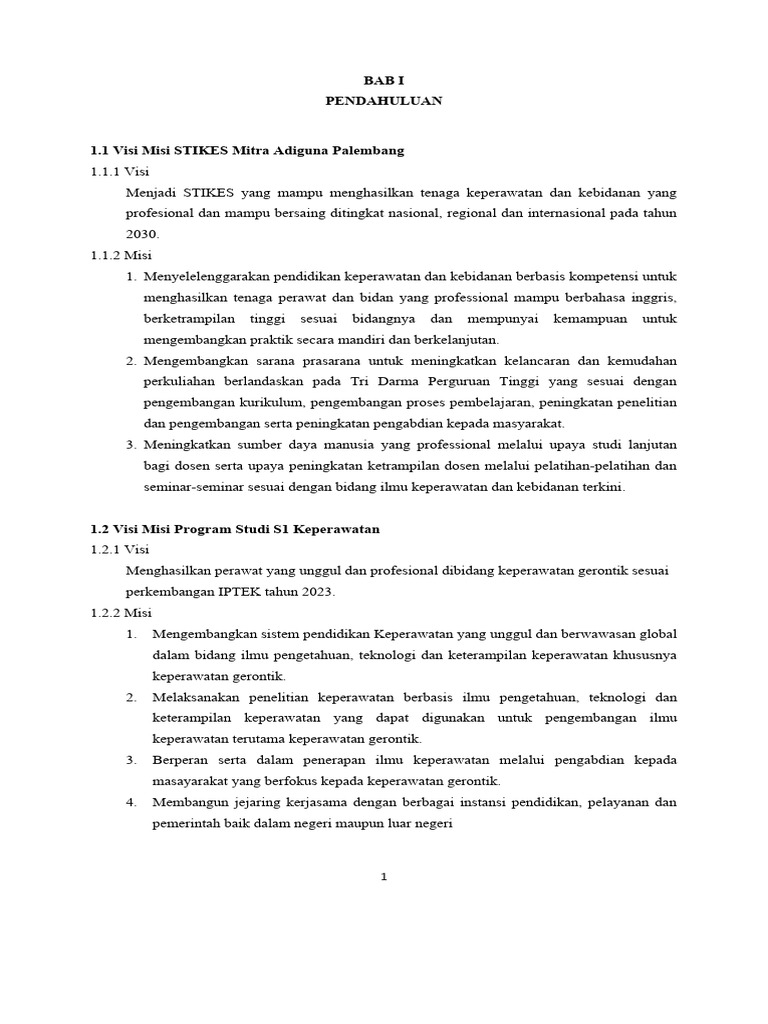 BAB I
PENDAHULUAN

1.1 Visi Misi STIKES Mitra Adiguna Palembang
1.1.1 Visi
Menjadi STIKES yang mampu menghasilkan tenaga keperawatan dan kebidanan yang profesional dan mampu bersaing ditingkat nasional, regional dan internasional pada tahun 2030.
1.1.2 Misi
1. Menyelelenggarakan pendidikan keperawatan dan kebidanan berbasis kompetensi untuk menghasilkan tenaga perawat dan bidan yang professional mampu berbahasa inggris, berketrampilan tinggi sesuai bidangnya dan mempunyai kemampuan untuk mengembangkan praktik secara mandiri dan berkelanjutan.
2. Mengembangkan sarana prasarana untuk meningkatkan kelancaran dan kemudahan perkuliahan berlandaskan pada Tri Darma Perguruan Tinggi yang sesuai dengan pengembangan kurikulum, pengembangan proses pembelajaran, peningkatan penelitian dan pengembangan serta peningkatan pengabdian kepada masyarakat.
3. Meningkatkan sumber daya manusia yang professional melalui upaya studi lanjutan bagi dosen serta upaya peningkatan ketrampilan dosen melalui pelatihan-pelatihan dan seminar-seminar sesuai dengan bidang ilmu keperawatan dan kebidanan terkini.

1.2 Visi Misi Program Studi S1 Keperawatan
1.2.1 Visi
Menghasilkan perawat yang unggul dan profesional dibidang keperawatan gerontik sesuai perkembangan IPTEK tahun 2023.
1.2.2 Misi
1. Mengembangkan sistem pendidikan Keperawatan yang unggul dan berwawasan global dalam bidang ilmu pengetahuan, teknologi dan keterampilan keperawatan khususnya keperawatan gerontik.
2. Melaksanakan penelitian keperawatan berbasis ilmu pengetahuan, teknologi dan keterampilan keperawatan yang dapat digunakan untuk pengembangan ilmu keperawatan terutama keperawatan gerontik.
3. Berperan serta dalam penerapan ilmu keperawatan melalui pengabdian kepada masayarakat yang berfokus kepada keperawatan gerontik.
4. Membangun jejaring kerjasama dengan berbagai instansi pendidikan, pelayanan dan pemerintah baik dalam negeri maupun luar negeri

1